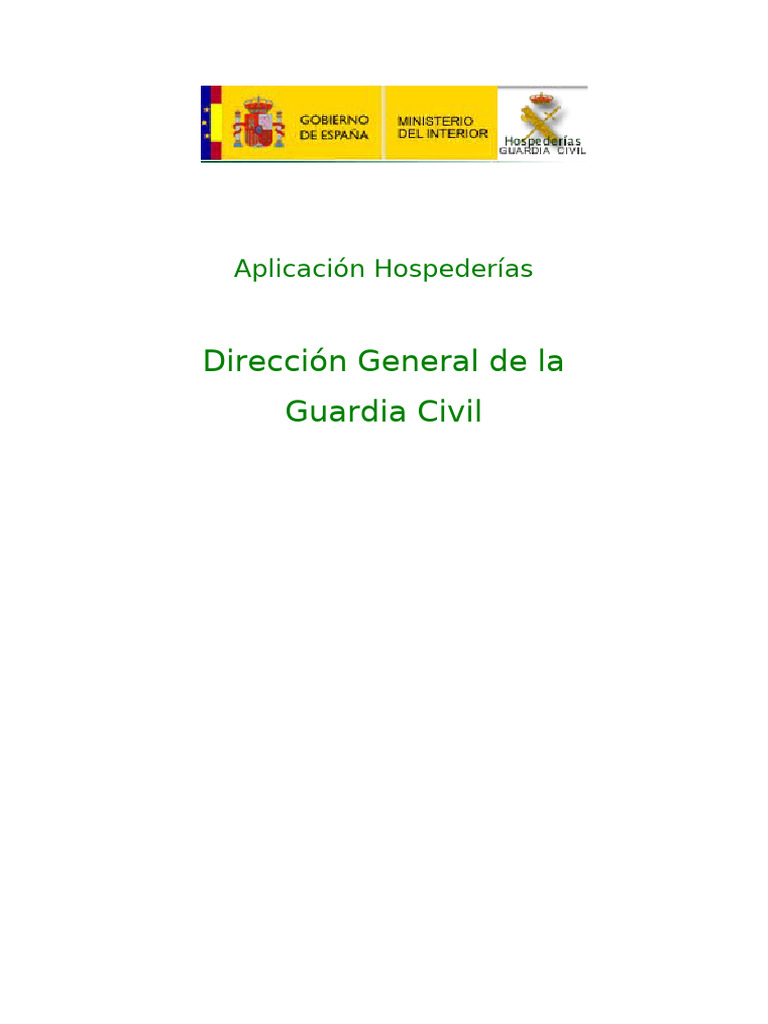 GOBIERNO
DE ESPAÑA

MINISTERIO
DEL INTERIOR

Hospederías
GUARDIA CIVIL

Aplicación Hospederías

Dirección General de la Guardia Civil